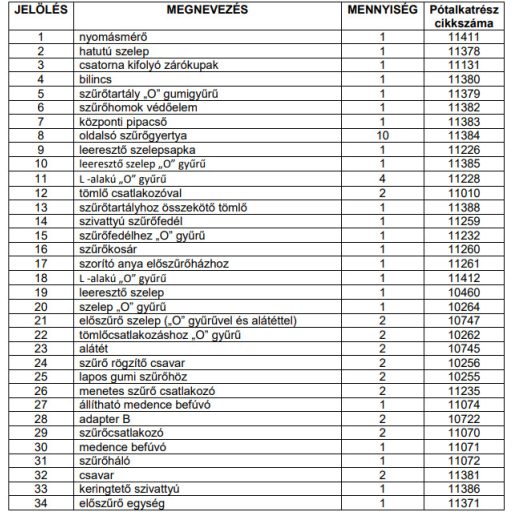 | JELÖLÉS | MEGNEVEZÉS | MENNYISÉG | Pótalkatrész cikkszáma |
|---|---|---|---|
| 1 | nyomásmérő | 1 | 11411 |
| 2 | hatutú szelep | 1 | 11378 |
| 3 | csatorna kifolyó zárókupak | 1 | 11131 |
| 4 | bilincs | 1 | 11380 |
| 5 | szűrőtartály „O" gumigyűrű | 1 | 11379 |
| 6 | szűrőhomok védőelem | 1 | 11382 |
| 7 | központi pipacső | 1 | 11383 |
| 8 | oldalsó szűrőgyertya | 10 | 11384 |
| 9 | leeresztő szelepsapka | 1 | 11226 |
| 10 | leeresztő szelep „O" gyűrű | 1 | 11385 |
| 11 | L -alakú „O" gyűrű | 4 | 11228 |
| 12 | tömlő csatlakozóval | 2 | 11010 |
| 13 | szűrőtartályhoz összekötő tömlő | 1 | 11388 |
| 14 | szivattyú szűrőfedél | 1 | 11259 |
| 15 | szűrőfedélhez „O" gyűrű | 1 | 11232 |
| 16 | szűrőkosár | 1 | 11260 |
| 17 | szorító anya előszűrőházhoz | 1 | 11261 |
| 18 | L -alakú „O" gyűrű | 1 | 11412 |
| 19 | leeresztő szelep | 1 | 10460 |
| 20 | szelep „O" gyűrű | 1 | 10264 |
| 21 | előszűrő szelep („O" gyűrűvel és alátéttel) | 2 | 10747 |
| 22 | tömlőcsatlakozáshoz „O" gyűrű | 2 | 10262 |
| 23 | alátét | 2 | 10745 |
| 24 | szűrő rögzítő csavar | 2 | 10256 |
| 25 | lapos gumi szűrőhöz | 2 | 10255 |
| 26 | menetes szűrő csatlakozó | 2 | 11235 |
| 27 | állítható medence befúvó | 1 | 11074 |
| 28 | adapter B | 2 | 10722 |
| 29 | szűrőcsatlakozó | 2 | 11070 |
| 30 | medence befúvó | 1 | 11071 |
| 31 | szűrőháló | 1 | 11072 |
| 32 | csavar | 2 | 11381 |
| 33 | keringtető szivattyú | 1 | 11386 |
| 34 | előszűrő egység | 1 | 11371 |